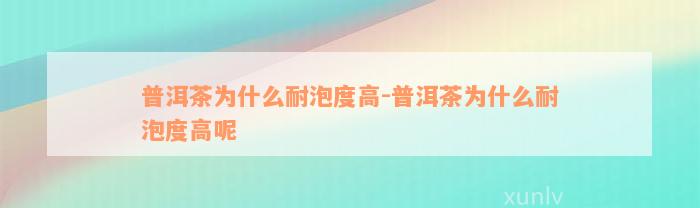 普洱茶为什么耐泡度高-普洱茶为什么耐泡度高呢

xunlv